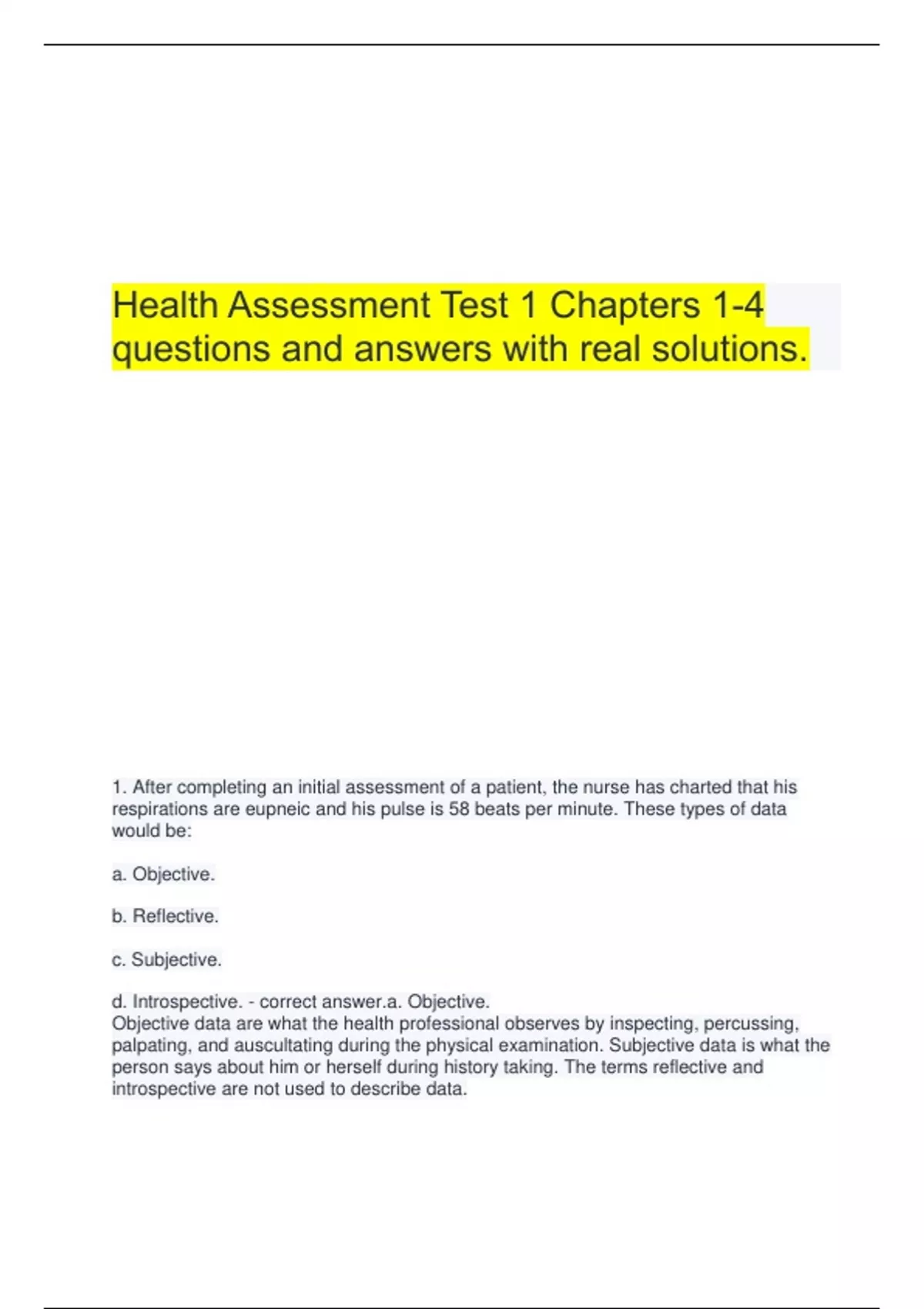 Health Assessment Test 1 Chapters 1-4 questions and answers with real solutions.

1. After completing an initial assessment of a patient, the nurse has charted that his respirations are eupneic and his pulse is 58 beats per minute. These types of data would be:

a. Objective.

b. Reflective.

c. Subjective.

d. Introspective. - correct answer.a. Objective.
Objective data are what the health professional observes by inspecting, percussing, palpating, and auscultating during the physical examination. Subjective data is what the person says about him or herself during history taking. The terms reflective and introspective are not used to describe data.